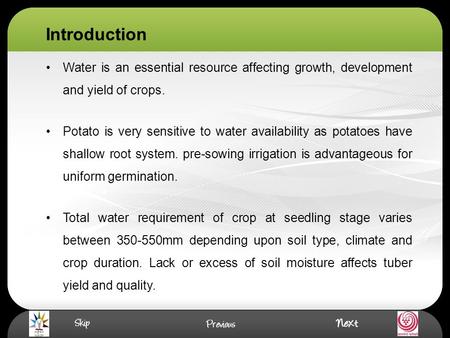 Introduction

• Water is an essential resource affecting growth, development and yield of crops.

• Potato is very sensitive to water availability as potatoes have shallow root system. pre-sowing irrigation is advantageous for uniform germination.

• Total water requirement of crop at seedling stage varies between 350-550mm depending upon soil type, climate and crop duration. Lack or excess of soil moisture affects tuber yield and quality.

Skip Previous Next